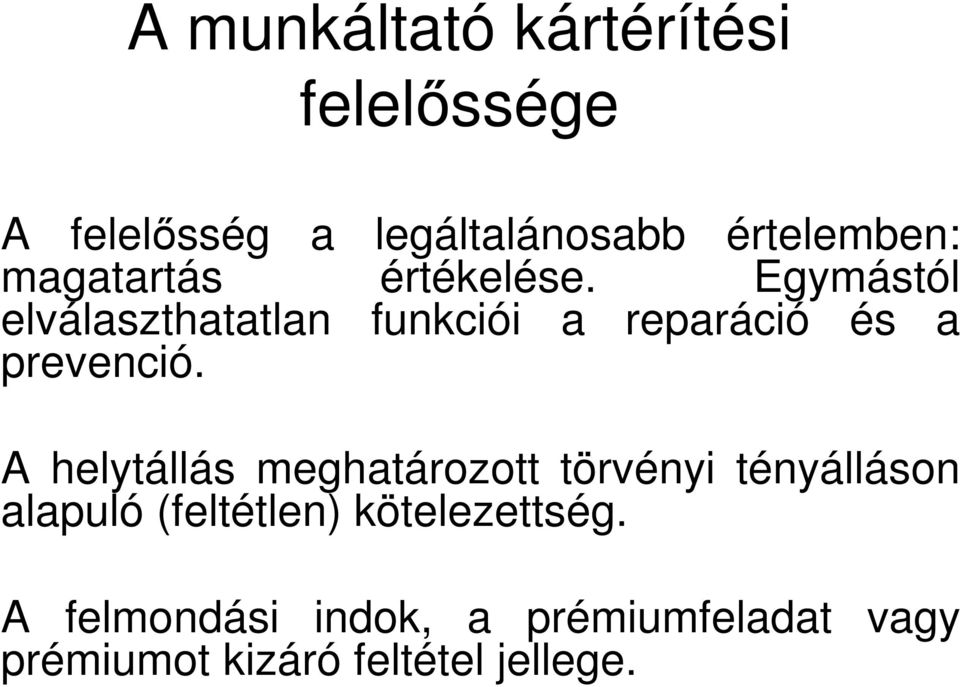 A munkáltató kártérítési felelőssége

A felelősség a legáltalánosabb értelemben: magatartás értékelése. Egymástól elválaszthatatlan funkciói a reparáció és a prevenció.

A helytállás meghatározott törvényi tényálláson alapuló (feltétlen) kötelezettség.

A felmondási indok, a prémiumfeladat vagy prémiumot kizáró feltétel jellege.